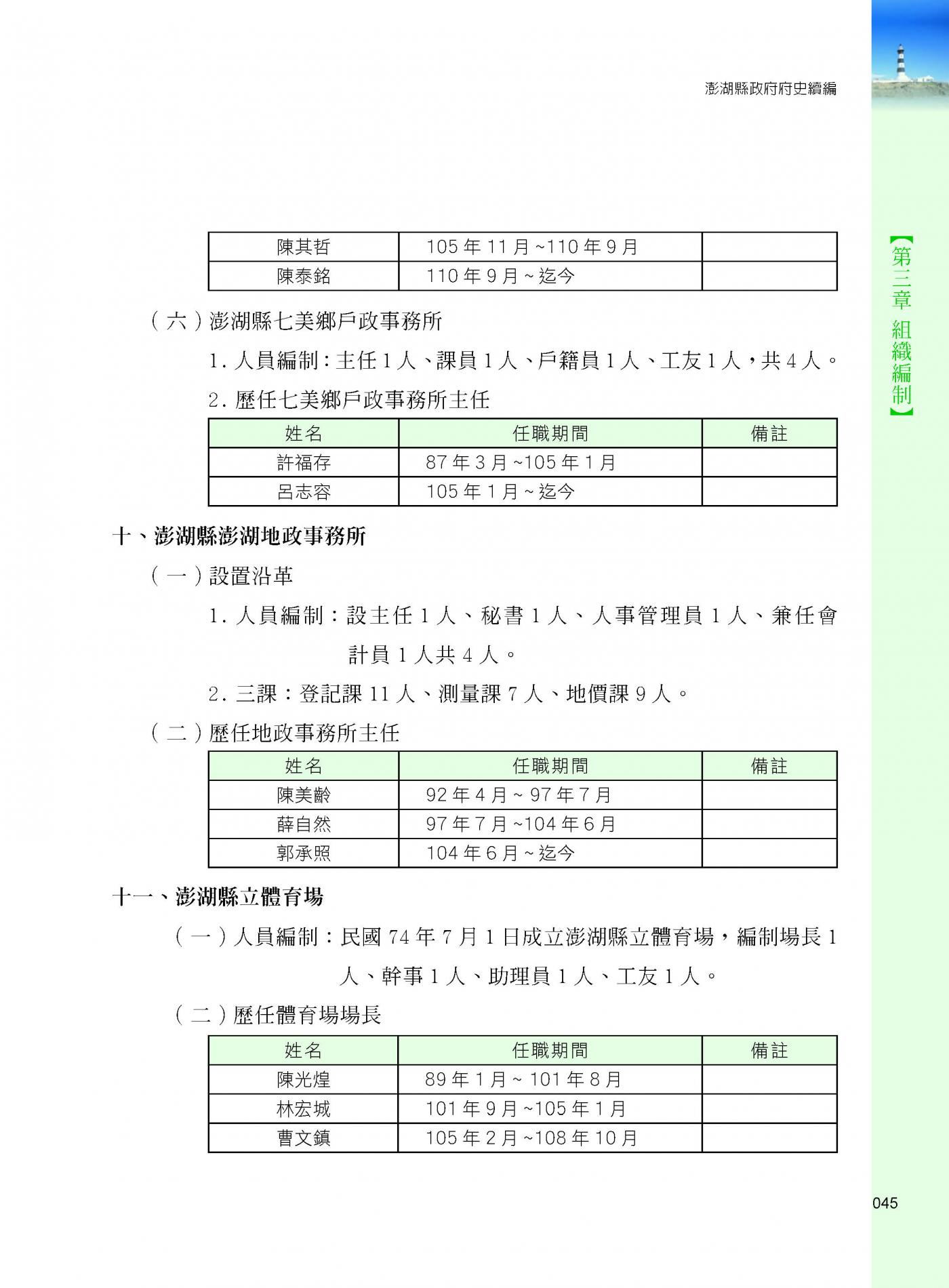 澎湖縣政府府史續編

【第三章 組織編制】

| 陳其哲 | 105 年 11 月 ~110 年 9 月 | |
|---|---|---|
| 陳泰銘 | 110 年 9 月 ~ 迄今 | |

（六）澎湖縣七美鄉戶政事務所

1. 人員編制：主任 1 人、課員 1 人、戶籍員 1 人、工友 1 人，共 4 人。

2. 歷任七美鄉戶政事務所主任

| 姓名 | 任職期間 | 備註 |
|---|---|---|
| 許福存 | 87 年 3 月 ~105 年 1 月 | |
| 呂志容 | 105 年 1 月 ~ 迄今 | |

十、澎湖縣澎湖地政事務所

（一）設置沿革

1. 人員編制：設主任 1 人、秘書 1 人、人事管理員 1 人、兼任會計員 1 人共 4 人。

2. 三課：登記課 11 人、測量課 7 人、地價課 9 人。

（二）歷任地政事務所主任

| 姓名 | 任職期間 | 備註 |
|---|---|---|
| 陳美齡 | 92 年 4 月 ~ 97 年 7 月 | |
| 薛自然 | 97 年 7 月 ~104 年 6 月 | |
| 郭承照 | 104 年 6 月 ~ 迄今 | |

十一、澎湖縣立體育場

（一）人員編制：民國 74 年 7 月 1 日成立澎湖縣立體育場，編制場長 1 人、幹事 1 人、助理員 1 人、工友 1 人。

（二）歷任體育場場長

| 姓名 | 任職期間 | 備註 |
|---|---|---|
| 陳光煌 | 89 年 1 月 ~ 101 年 8 月 | |
| 林宏城 | 101 年 9 月 ~105 年 1 月 | |
| 曹文鎮 | 105 年 2 月 ~108 年 10 月 | |

045